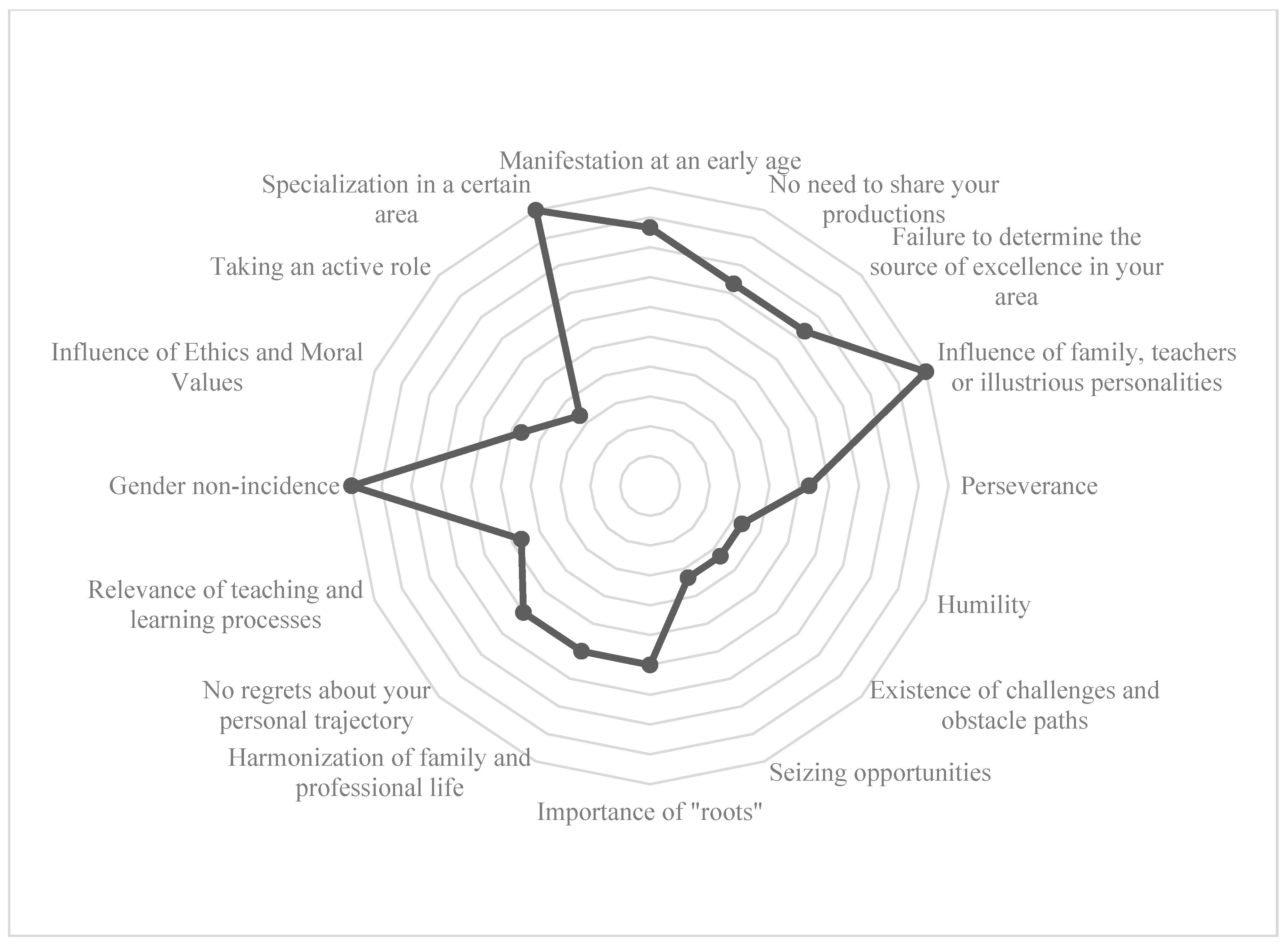 Manifestation at an early age

No need to share your productions

Failure to determine the source of excellence in your area

Influence of family, teachers or illustrious personalities

Perseverance

Humility

Existence of challenges and obstacle paths

Seizing opportunities

Importance of "roots"

Harmonization of family and professional life

No regrets about your personal trajectory

Relevance of teaching and learning processes

Gender non-incidence

Influence of Ethics and Moral Values

Taking an active role

Specialization in a certain area